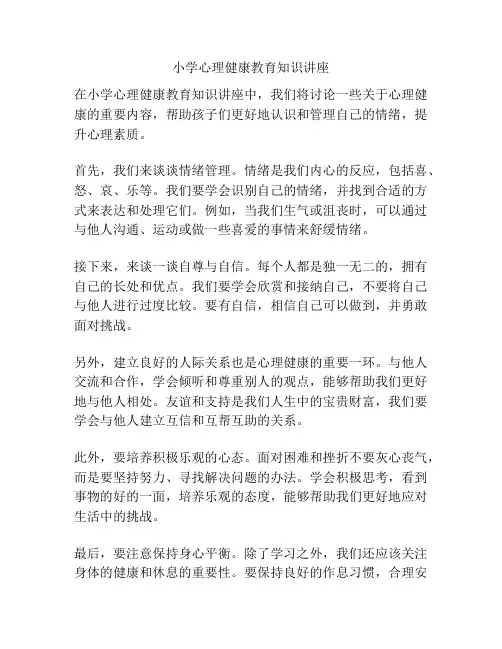 小学心理健康教育知识讲座

在小学心理健康教育知识讲座中，我们将讨论一些关于心理健康的重要内容，帮助孩子们更好地认识和管理自己的情绪，提升心理素质。

首先，我们来谈谈情绪管理。情绪是我们内心的反应，包括喜、怒、哀、乐等。我们要学会识别自己的情绪，并找到合适的方式来表达和处理它们。例如，当我们生气或沮丧时，可以通过与他人沟通、运动或做一些喜爱的事情来舒缓情绪。

接下来，来谈一谈自尊与自信。每个人都是独一无二的，拥有自己的长处和优点。我们要学会欣赏和接纳自己，不要将自己与他人进行过度比较。要有自信，相信自己可以做到，并勇敢面对挑战。

另外，建立良好的人际关系也是心理健康的重要一环。与他人交流和合作，学会倾听和尊重别人的观点，能够帮助我们更好地与他人相处。友谊和支持是我们人生中的宝贵财富，我们要学会与他人建立互信和互帮互助的关系。

此外，要培养积极乐观的心态。面对困难和挫折不要灰心丧气，而是要坚持努力、寻找解决问题的办法。学会积极思考，看到事物的好的一面，培养乐观的态度，能够帮助我们更好地应对生活中的挑战。

最后，要注意保持身心平衡。除了学习之外，我们还应该关注身体的健康和休息的重要性。要保持良好的作息习惯，合理安